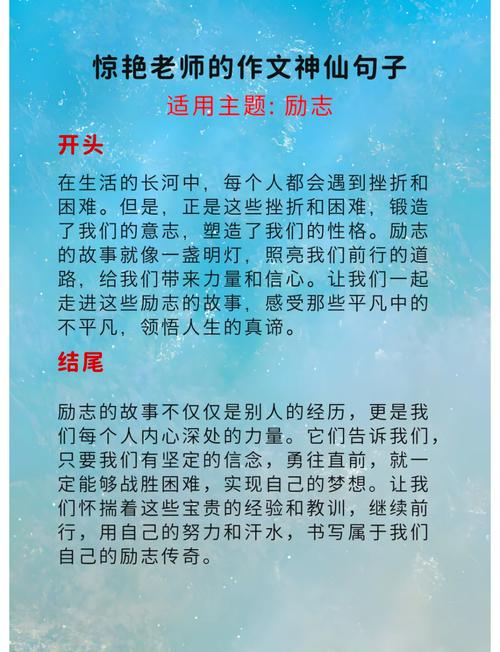 惊艳老师的作文神仙句子

适用主题: 励志

开头

在生活的长河中，每个人都会遇到挫折和困难。但是，正是这些挫折和困难，锻造了我们的意志，塑造了我们的性格。励志的故事就像一盏明灯，照亮我们前行的道路，给我们带来力量和信心。让我们一起走进这些励志的故事，感受那些平凡中的不平凡，领悟人生的真谛。

结尾

励志的故事不仅仅是别人的经历，更是我们每个人内心深处的力量。它们告诉我们，只要我们有坚定的信念，勇往直前，就一定能够战胜困难，实现自己的梦想。让我们怀揣着这些宝贵的经验和教训，继续前行，用自己的努力和汗水，书写属于我们自己的励志传奇。